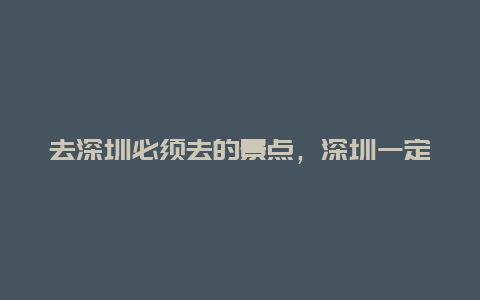 去深圳必须去的景点，深圳一定